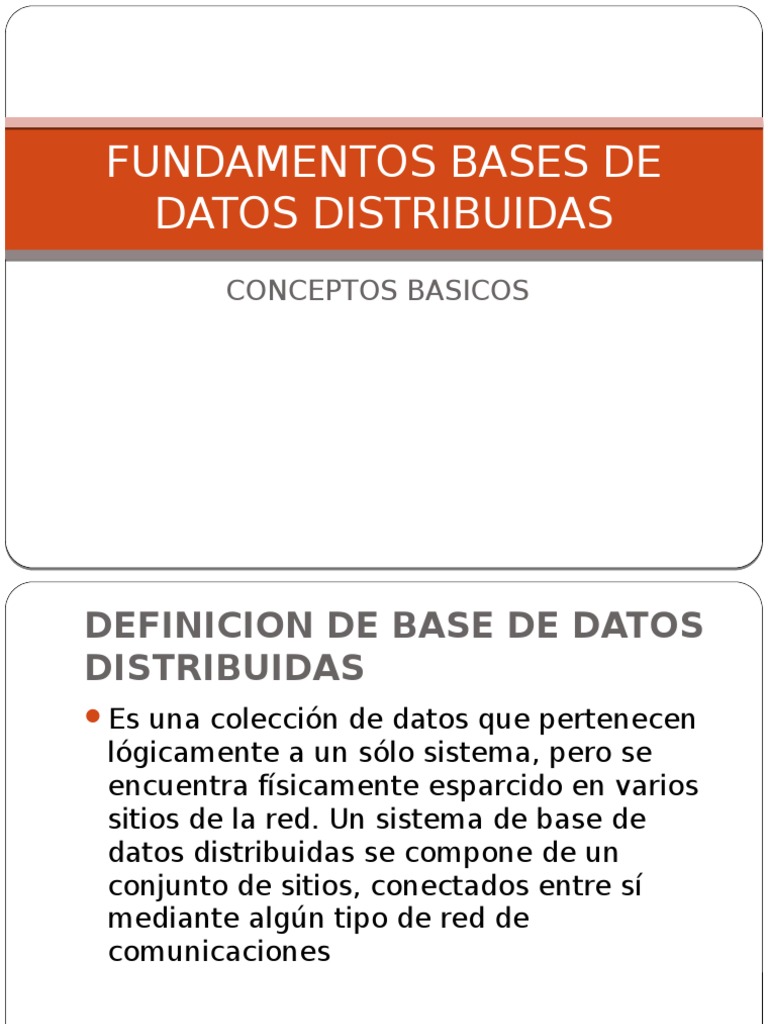 FUNDAMENTOS BASES DE DATOS DISTRIBUIDAS

CONCEPTOS BASICOS

DEFINICION DE BASE DE DATOS DISTRIBUIDAS

Es una colección de datos que pertenecen lógicamente a un sólo sistema, pero se encuentra físicamente esparcido en varios sitios de la red. Un sistema de base de datos distribuidas se compone de un conjunto de sitios, conectados entre sí mediante algún tipo de red de comunicaciones